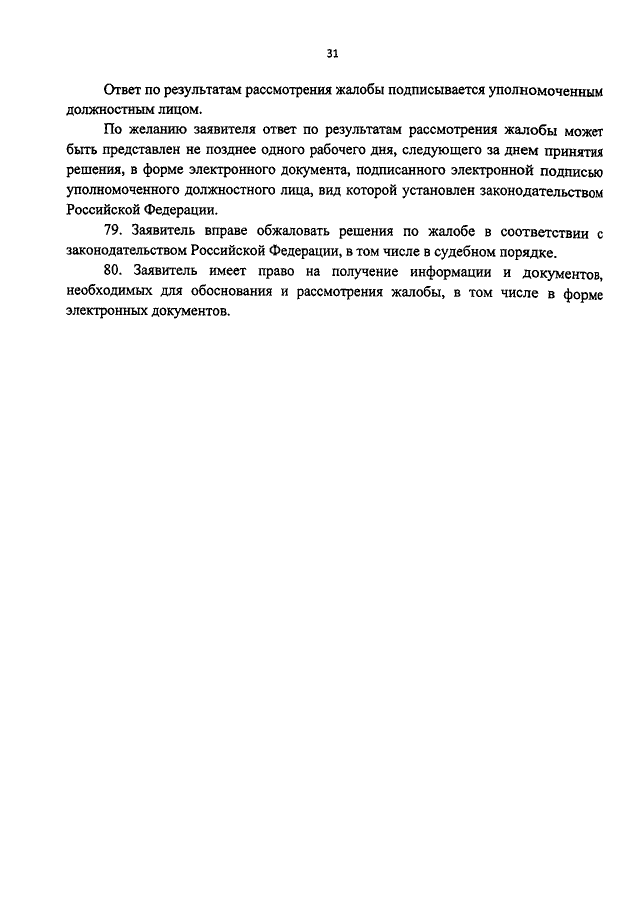 31

Ответ по результатам рассмотрения жалобы подписывается уполномоченным должностным лицом.

По желанию заявителя ответ по результатам рассмотрения жалобы может быть представлен не позднее одного рабочего дня, следующего за днем принятия решения, в форме электронного документа, подписанного электронной подписью уполномоченного должностного лица, вид которой установлен законодательством Российской Федерации.

79. Заявитель вправе обжаловать решения по жалобе в соответствии с законодательством Российской Федерации, в том числе в судебном порядке.

80. Заявитель имеет право на получение информации и документов, необходимых для обоснования и рассмотрения жалобы, в том числе в форме электронных документов.